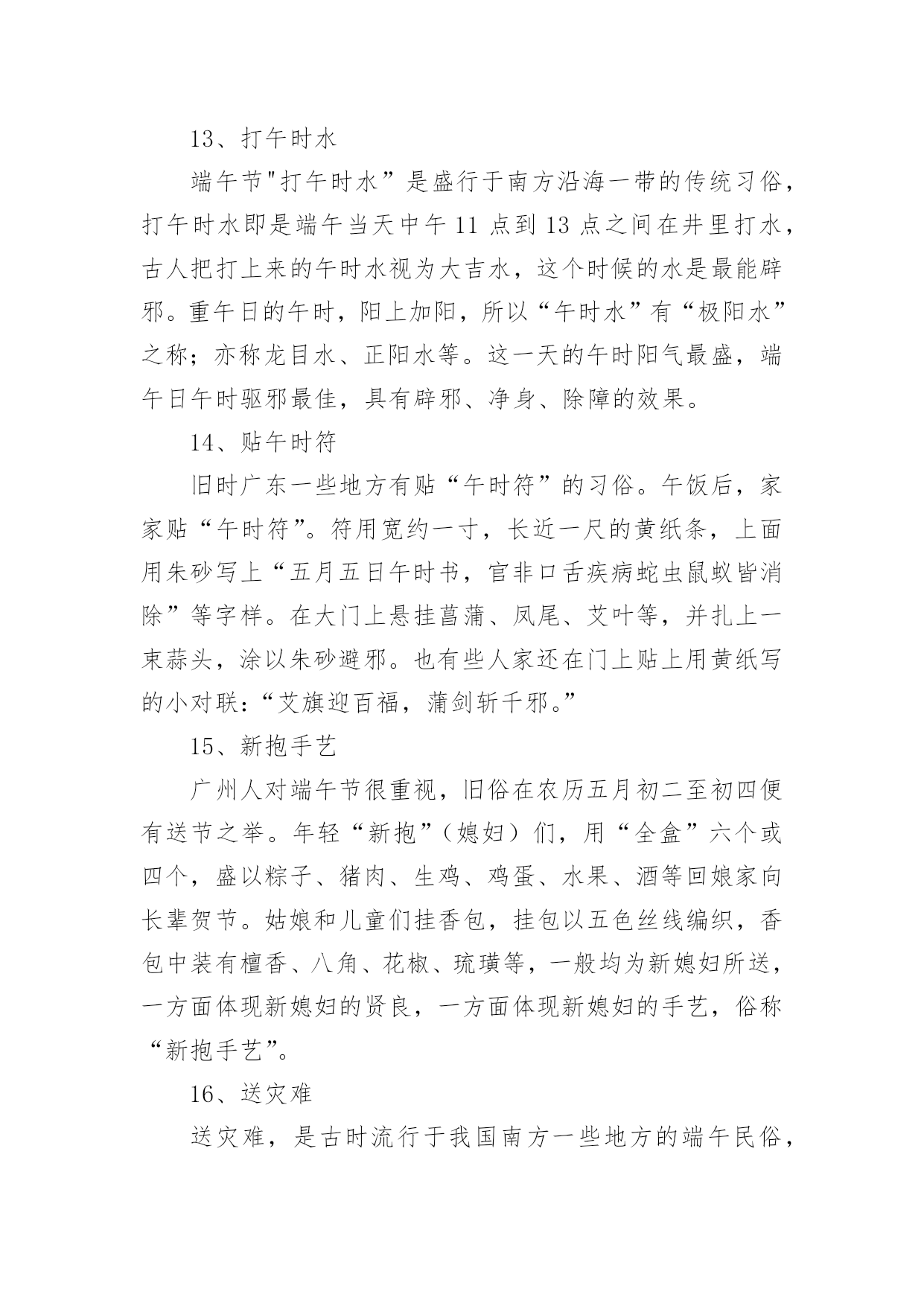 13、打午时水

端午节"打午时水”是盛行于南方沿海一带的传统习俗，打午时水即是端午当天中午 11 点到 13 点之间在井里打水，古人把打上来的午时水视为大吉水，这个时候的水是最能辟邪。重午日的午时，阳上加阳，所以“午时水”有“极阳水”之称；亦称龙目水、正阳水等。这一天的午时阳气最盛，端午日午时驱邪最佳，具有辟邪、净身、除障的效果。

14、贴午时符

旧时广东一些地方有贴“午时符”的习俗。午饭后，家家贴“午时符”。符用宽约一寸，长近一尺的黄纸条，上面用朱砂写上“五月五日午时书，官非口舌疾病蛇虫鼠蚁皆消除”等字样。在大门上悬挂菖蒲、凤尾、艾叶等，并扎上一束蒜头，涂以朱砂避邪。也有些人家还在门上贴上用黄纸写的小对联：“艾旗迎百福，蒲剑斩千邪。”

15、新抱手艺

广州人对端午节很重视，旧俗在农历五月初二至初四便有送节之举。年轻“新抱”（媳妇）们，用“全盒”六个或四个，盛以粽子、猪肉、生鸡、鸡蛋、水果、酒等回娘家向长辈贺节。姑娘和儿童们挂香包，挂包以五色丝线编织，香包中装有檀香、八角、花椒、琉璜等，一般均为新媳妇所送，一方面体现新媳妇的贤良，一方面体现新媳妇的手艺，俗称“新抱手艺”。

16、送灾难

送灾难，是古时流行于我国南方一些地方的端午民俗，